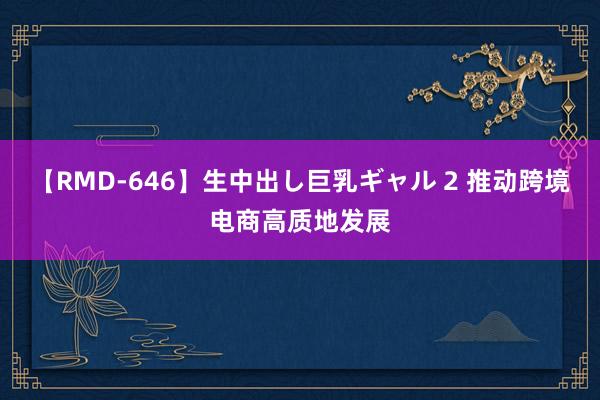 【RMD-646】生中出し巨乳ギャル 2 推动跨境电商高质地发展